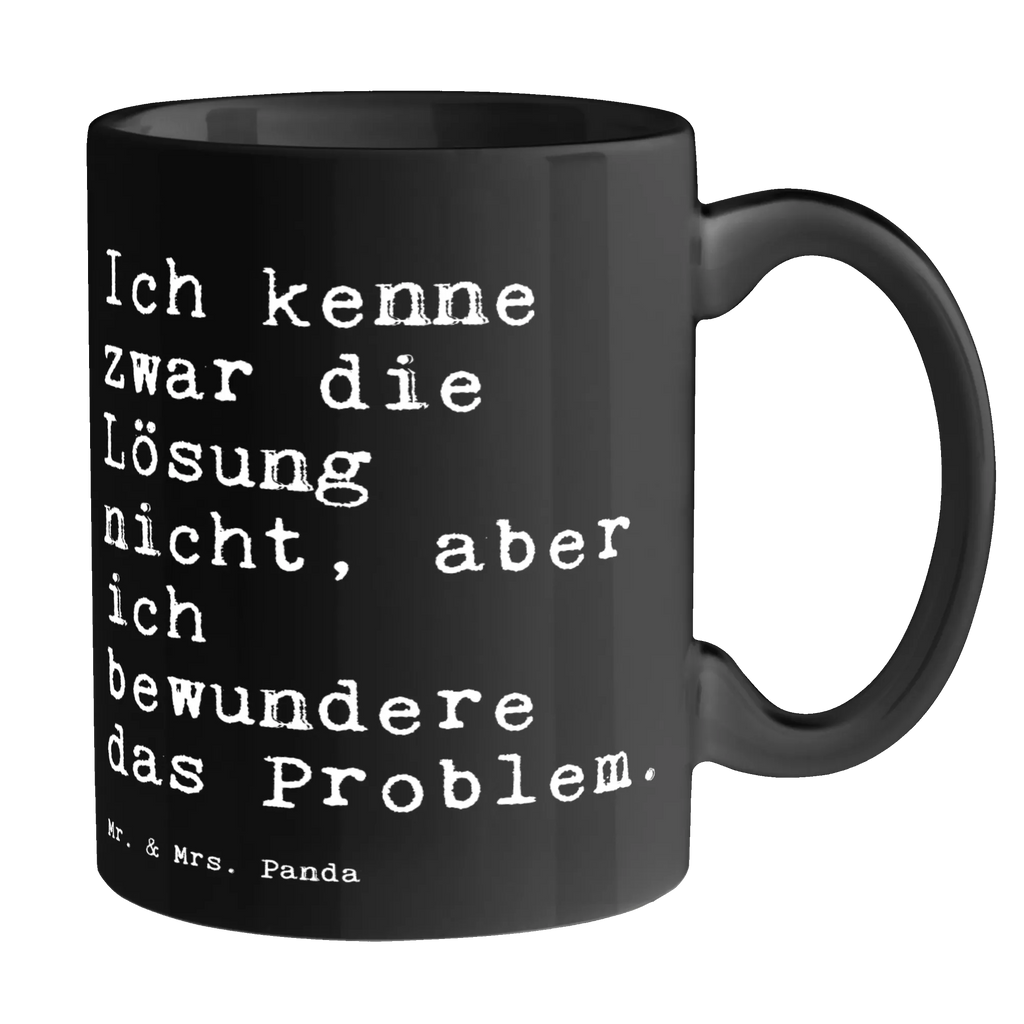 Ich kenne zwar die Lösung nicht, aber ich bewundere das Problem.

Mr. & Mrs. Panda